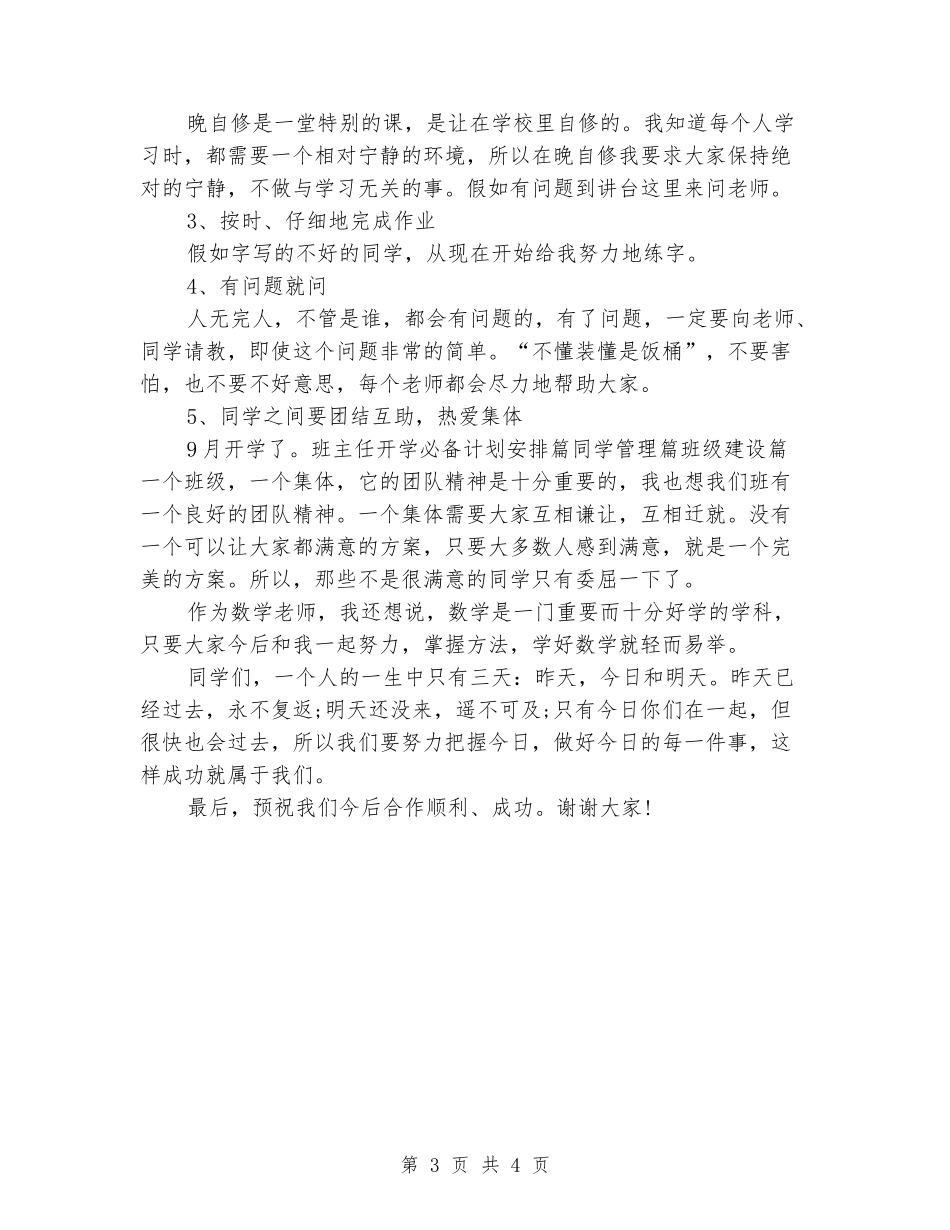 晚自修是一堂特别的课，是让在学校里自修的。我知道每个人学习时，都需要一个相对宁静的环境，所以在晚自修我要求大家保持绝对的宁静，不做与学习无关的事。假如有问题到讲台这里来问老师。

3、按时、仔细地完成作业

假如字写的不好的同学，从现在开始给我努力地练字。

4、有问题就问

人无完人，不管是谁，都会有问题的，有了问题，一定要向老师、同学请教，即使这个问题非常的简单。“不懂装懂是饭桶”，不要害怕，也不要不好意思，每个老师都会尽力地帮助大家。

5、同学之间要团结互助，热爱集体

9月开学了。班主任开学必备计划安排篇同学管理篇班级建设篇一个班级，一个集体，它的团队精神是十分重要的，我也想我们班有一个良好的团队精神。一个集体需要大家互相谦让，互相迁就。没有一个可以让大家都满意的方案，只要大多数人感到满意，就是一个完美的方案。所以，那些不是很满意的同学只有委屈一下了。

作为数学老师，我还想说，数学是一门重要而十分好学的学科，只要大家今后和我一起努力，掌握方法，学好数学就轻而易举。

同学们，一个人的一生中只有三天：昨天，今日和明天。昨天已经过去，永不复返;明天还没来，遥不可及;只有今日你们在一起，但很快也会过去，所以我们要努力把握今日，做好今日的每一件事，这样成功就属于我们。

最后，预祝我们今后合作顺利、成功。谢谢大家!

第 3 页 共 4 页